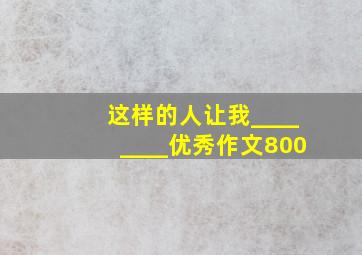 这样的人让我________优秀作文800